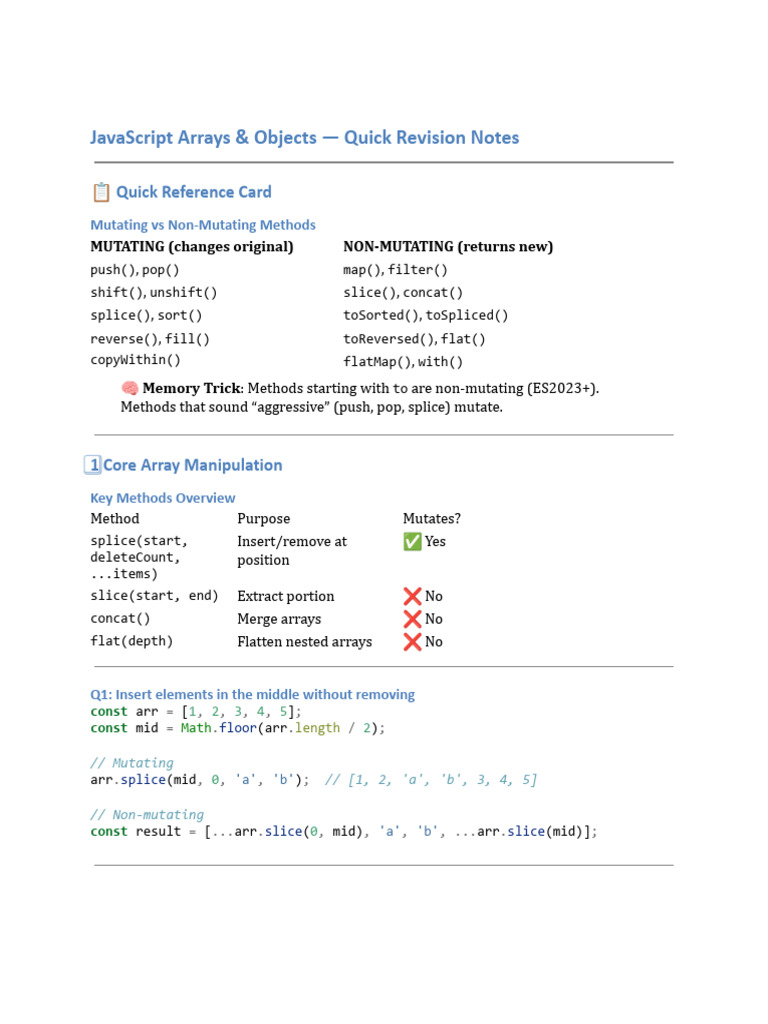 JavaScript Arrays & Objects — Quick Revision Notes

📋 Quick Reference Card

Mutating vs Non-Mutating Methods

| MUTATING (changes original) | NON-MUTATING (returns new) |
|---|---|
| push(), pop() | map(), filter() |
| shift(), unshift() | slice(), concat() |
| splice(), sort() | toSorted(), toSpliced() |
| reverse(), fill() | toReversed(), flat() |
| copyWithin() | flatMap(), with() |

🧠 **Memory Trick**: Methods starting with to are non-mutating (ES2023+). Methods that sound "aggressive" (push, pop, splice) mutate.

1 Core Array Manipulation

Key Methods Overview

| Method | Purpose | Mutates? |
|---|---|---|
| splice(start, deleteCount, ...items) | Insert/remove at position | ✅ Yes |
| slice(start, end) | Extract portion | ❌ No |
| concat() | Merge arrays | ❌ No |
| flat(depth) | Flatten nested arrays | ❌ No |

Q1: Insert elements in the middle without removing
const arr = [1, 2, 3, 4, 5];
const mid = Math.floor(arr.length / 2);

// Mutating
arr.splice(mid, 0, 'a', 'b'); // [1, 2, 'a', 'b', 3, 4, 5]

// Non-mutating
const result = [...arr.slice(0, mid), 'a', 'b', ...arr.slice(mid)];